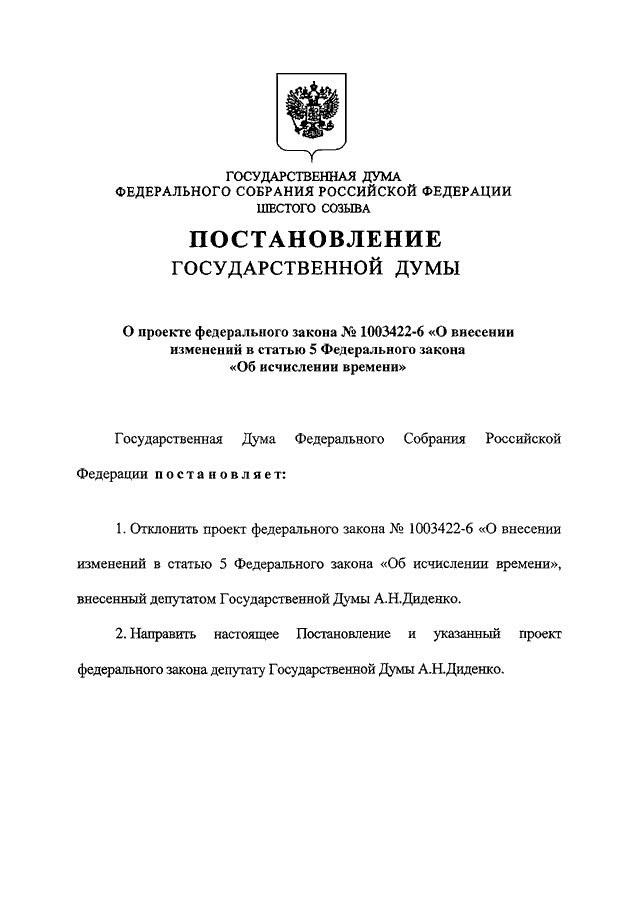 ГОСУДАРСТВЕННАЯ ДУМА
ФЕДЕРАЛЬНОГО СОБРАНИЯ РОССИЙСКОЙ ФЕДЕРАЦИИ
ШЕСТОГО СОЗЫВА

ПОСТАНОВЛЕНИЕ
ГОСУДАРСТВЕННОЙ ДУМЫ

О проекте федерального закона № 1003422-6 «О внесении изменений в статью 5 Федерального закона «Об исчислении времени»

Государственная Дума Федерального Собрания Российской Федерации постановляет:

1. Отклонить проект федерального закона № 1003422-6 «О внесении изменений в статью 5 Федерального закона «Об исчислении времени», внесенный депутатом Государственной Думы А.Н.Диденко.

2. Направить настоящее Постановление и указанный проект федерального закона депутату Государственной Думы А.Н.Диденко.